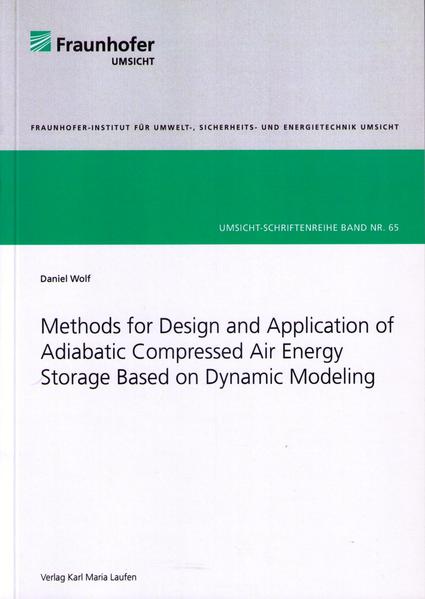 Fraunhofer
UMSICHT

FRAUNHOFER-INSTITUT FÜR UMWELT-, SICHERHEITS- UND ENERGIETECHNIK UMSICHT

UMSICHT-SCHRIFTENREIHE BAND NR. 65

Daniel Wolf

Methods for Design and Application of Adiabatic Compressed Air Energy Storage Based on Dynamic Modeling

Verlag Karl Maria Laufen